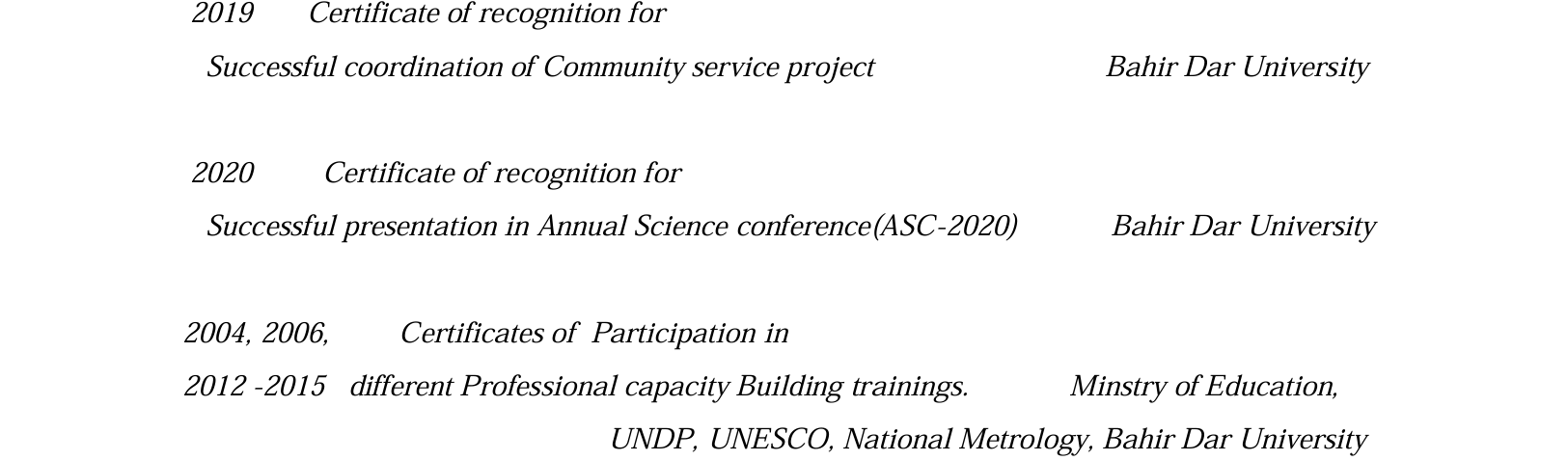 2019 Certificate of recognition for

Successful coordination of Community service project Bahir Dar University

2020 Certificate of recognition for

Successful presentation in Annual Science conference(ASC-2020) Bahir Dar University

2004, 2006, Certificates of Participation in

2012 -2015 different Professional capacity Building trainings. Minstry of Education,

UNDP, UNESCO, National Metrology, Bahir Dar University